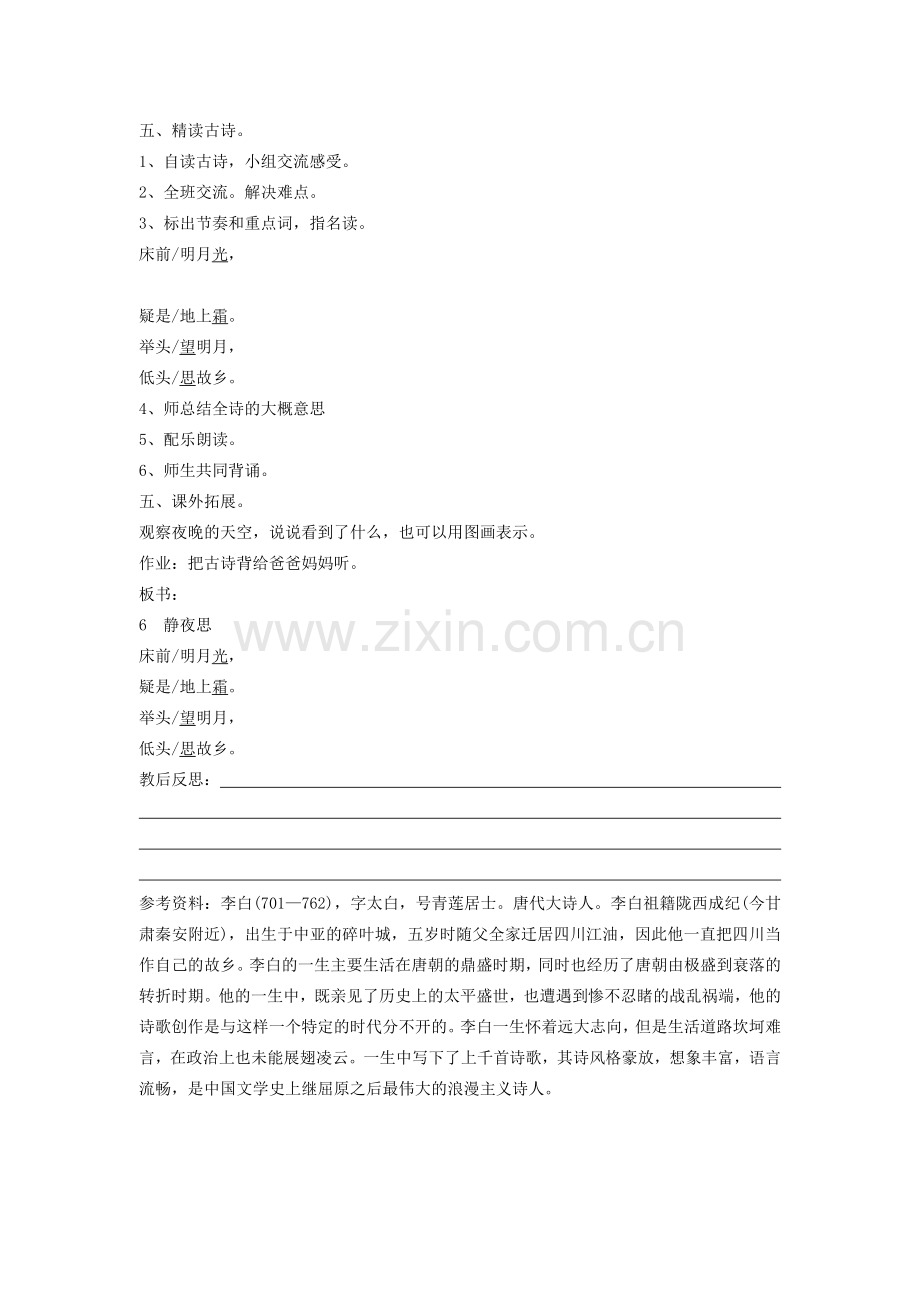 五、精读古诗。
1、自读古诗，小组交流感受。
2、全班交流。解决难点。
3、标出节奏和重点词，指名读。
床前/明月光，

疑是/地上霜。
举头/望明月，
低头/思故乡。
4、师总结全诗的大概意思
5、配乐朗读。
6、师生共同背诵。
五、课外拓展。
观察夜晚的天空，说说看到了什么，也可以用图画表示。
作业：把古诗背给爸爸妈妈听。
板书：
6　静夜思
床前/明月光，
疑是/地上霜。
举头/望明月，
低头/思故乡。
教后反思：

www.zixin.com.cn

参考资料：李白(701—762)，字太白，号青莲居士。唐代大诗人。李白祖籍陇西成纪(今甘肃秦安附近)，出生于中亚的碎叶城，五岁时随父全家迁居四川江油，因此他一直把四川当作自己的故乡。李白的一生主要生活在唐朝的鼎盛时期，同时也经历了唐朝由极盛到衰落的转折时期。他的一生中，既亲见了历史上的太平盛世，也遭遇到惨不忍睹的战乱祸端，他的诗歌创作是与这样一个特定的时代分不开的。李白一生怀着远大志向，但是生活道路坎坷难言，在政治上也未能展翅凌云。一生中写下了上千首诗歌，其诗风格豪放，想象丰富，语言流畅，是中国文学史上继屈原之后最伟大的浪漫主义诗人。